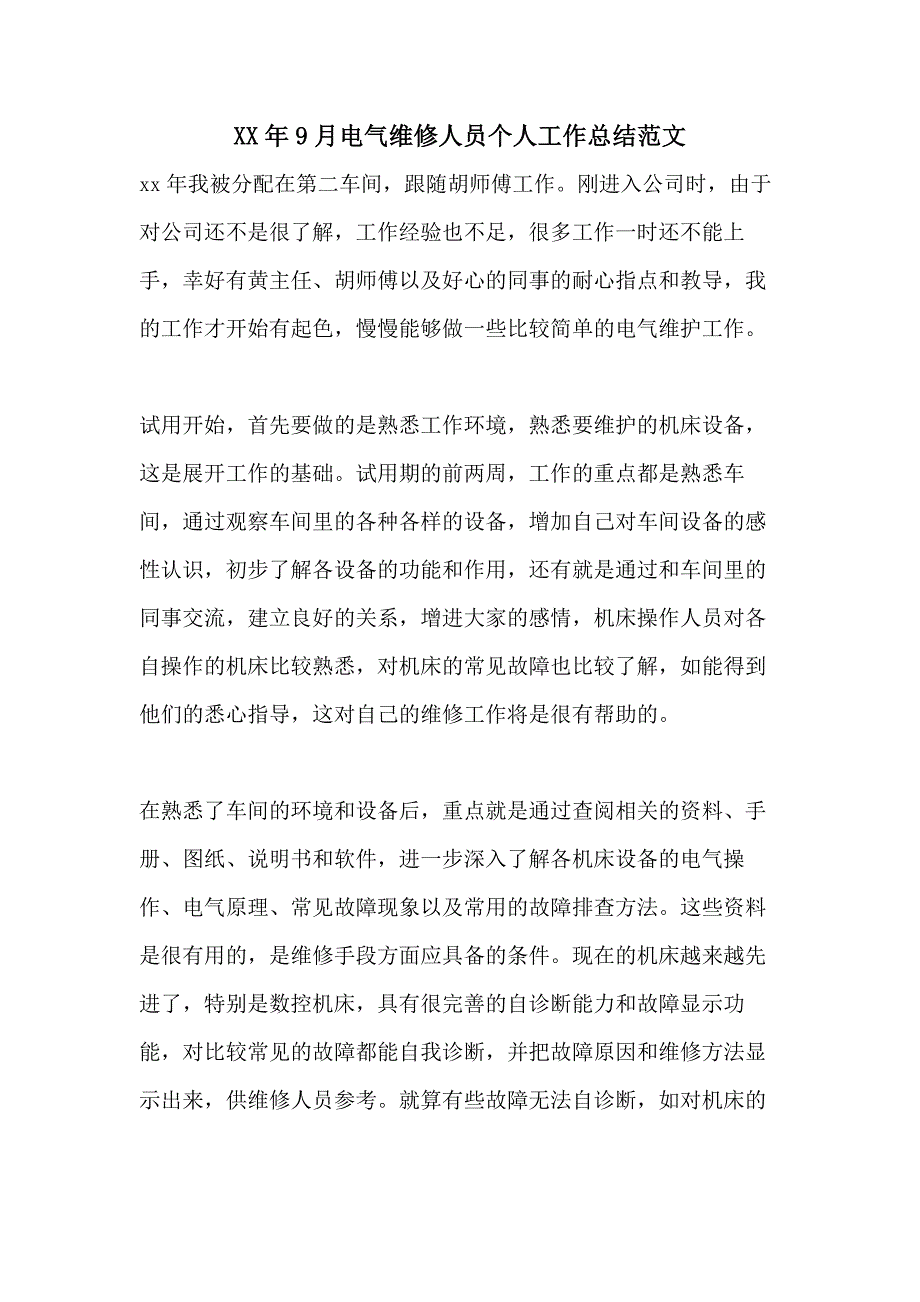 XX年9月电气维修人员个人工作总结范文

xx年我被分配在第二车间，跟随胡师傅工作。刚进入公司时，由于对公司还不是很了解，工作经验也不足，很多工作一时还不能上手，幸好有黄主任、胡师傅以及好心的同事的耐心指点和教导，我的工作才开始有起色，慢慢能够做一些比较简单的电气维护工作。

试用开始，首先要做的是熟悉工作环境，熟悉要维护的机床设备，这是展开工作的基础。试用期的前两周，工作的重点都是熟悉车间，通过观察车间里的各种各样的设备，增加自己对车间设备的感性认识，初步了解各设备的功能和作用，还有就是通过和车间里的同事交流，建立良好的关系，增进大家的感情，机床操作人员对各自操作的机床比较熟悉，对机床的常见故障也比较了解，如能得到他们的悉心指导，这对自己的维修工作将是很有帮助的。

在熟悉了车间的环境和设备后，重点就是通过查阅相关的资料、手册、图纸、说明书和软件，进一步深入了解各机床设备的电气操作、电气原理、常见故障现象以及常用的故障排查方法。这些资料是很有用的，是维修手段方面应具备的条件。现在的机床越来越先进了，特别是数控机床，具有很完善的自诊断能力和故障显示功能，对比较常见的故障都能自我诊断，并把故障原因和维修方法显示出来，供维修人员参考。就算有些故障无法自诊断，如对机床的